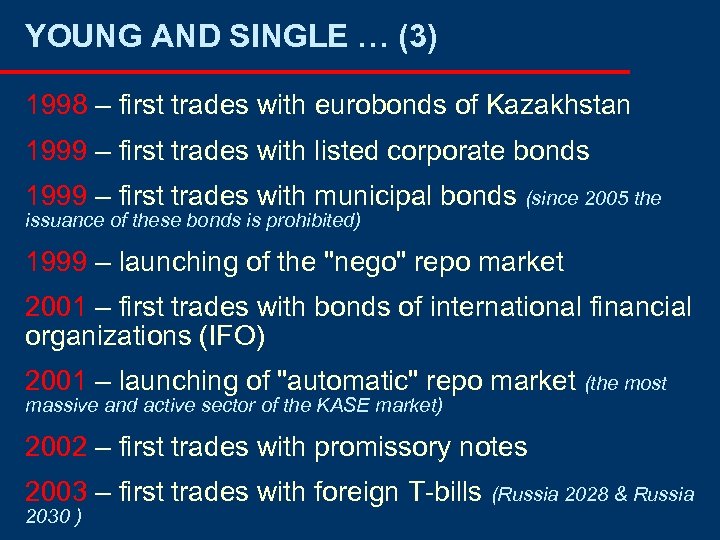 YOUNG AND SINGLE … (3)

1998 – first trades with eurobonds of Kazakhstan

1999 – first trades with listed corporate bonds

1999 – first trades with municipal bonds (since 2005 the issuance of these bonds is prohibited)

1999 – launching of the "nego" repo market

2001 – first trades with bonds of international financial organizations (IFO)

2001 – launching of "automatic" repo market (the most massive and active sector of the KASE market)

2002 – first trades with promissory notes

2003 – first trades with foreign T-bills (Russia 2028 & Russia 2030 )